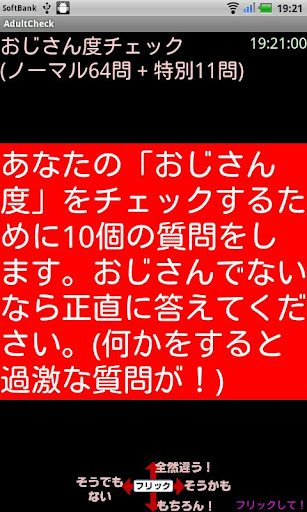 SoftBank 19:21
AdultCheck
おじさん度チェック
(ノーマル64問 + 特別11問)
19:21:00

あなたの「おじさん度」をチェックするために10個の質問をします。おじさんでないなら正直に答えてください。(何かをすると過激な質問が！)

全然違う！
そうでもない
フリック
そうかも
もちろん！
フリックして！